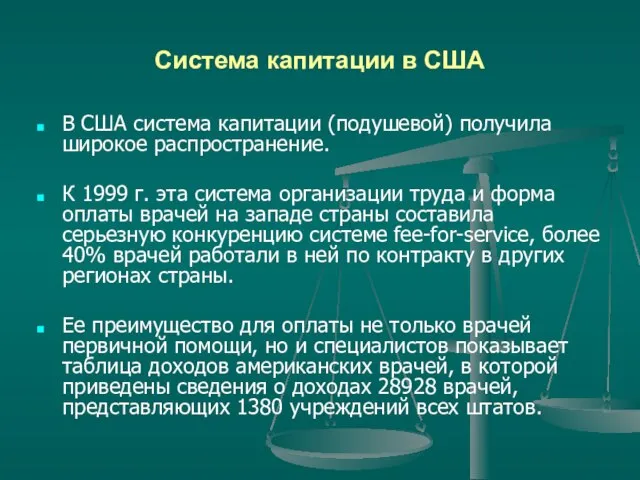 Система капитации в США

В США система капитации (подушевой) получила широкое распространение.

К 1999 г. эта система организации труда и форма оплаты врачей на западе страны составила серьезную конкуренцию системе fee-for-service, более 40% врачей работали в ней по контракту в других регионах страны.

Ее преимущество для оплаты не только врачей первичной помощи, но и специалистов показывает таблица доходов американских врачей, в которой приведены сведения о доходах 28928 врачей, представляющих 1380 учреждений всех штатов.